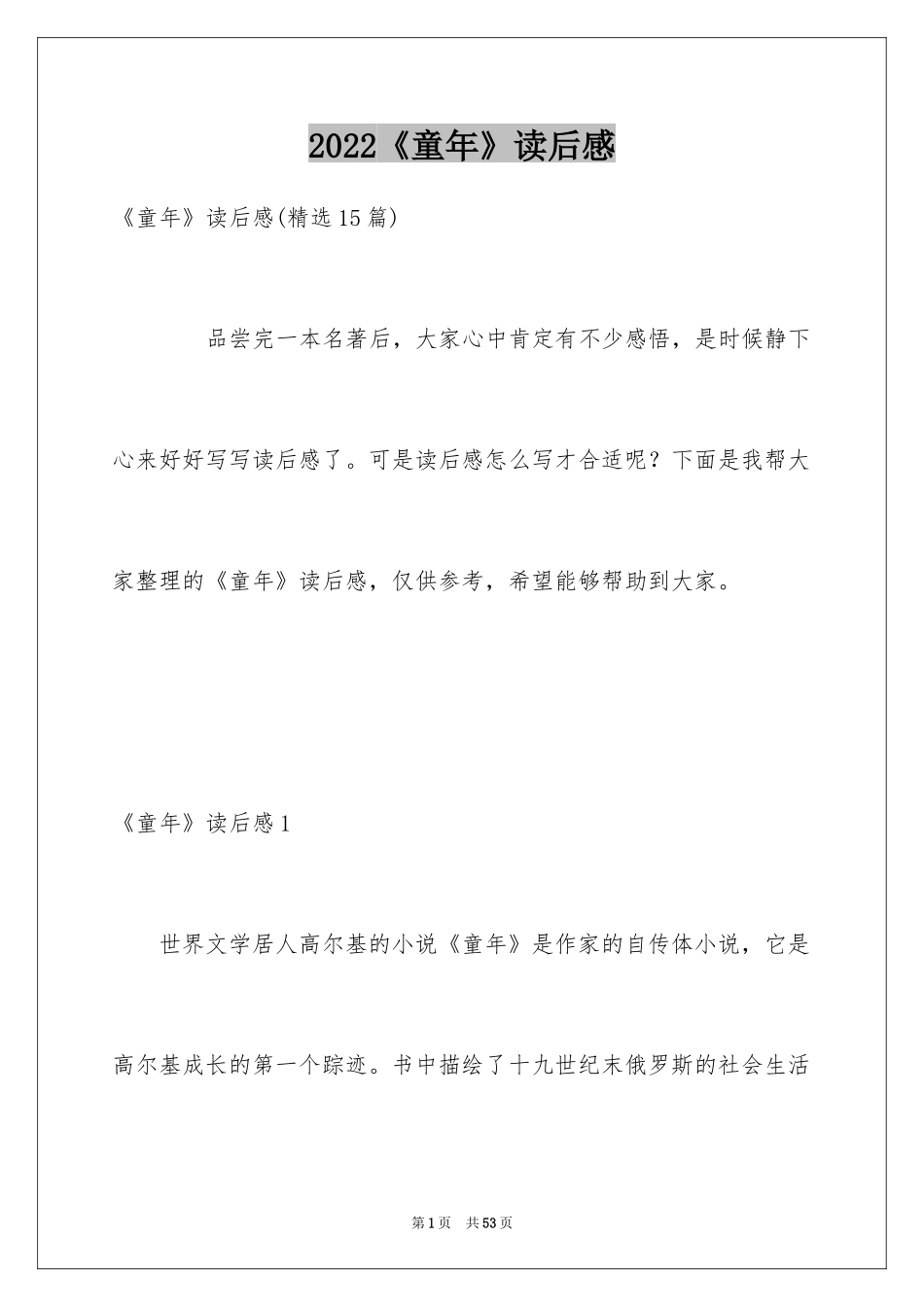 2022《童年》读后感

《童年》读后感(精选15篇)

品尝完一本名著后，大家心中肯定有不少感悟，是时候静下心来好好写写读后感了。可是读后感怎么写才合适呢？下面是我帮大家整理的《童年》读后感，仅供参考，希望能够帮助到大家。

《童年》读后感1

世界文学居人高尔基的小说《童年》是作家的自传体小说，它是高尔基成长的第一个踪迹。书中描绘了十九世纪末俄罗斯的社会生活

第1页 共53页